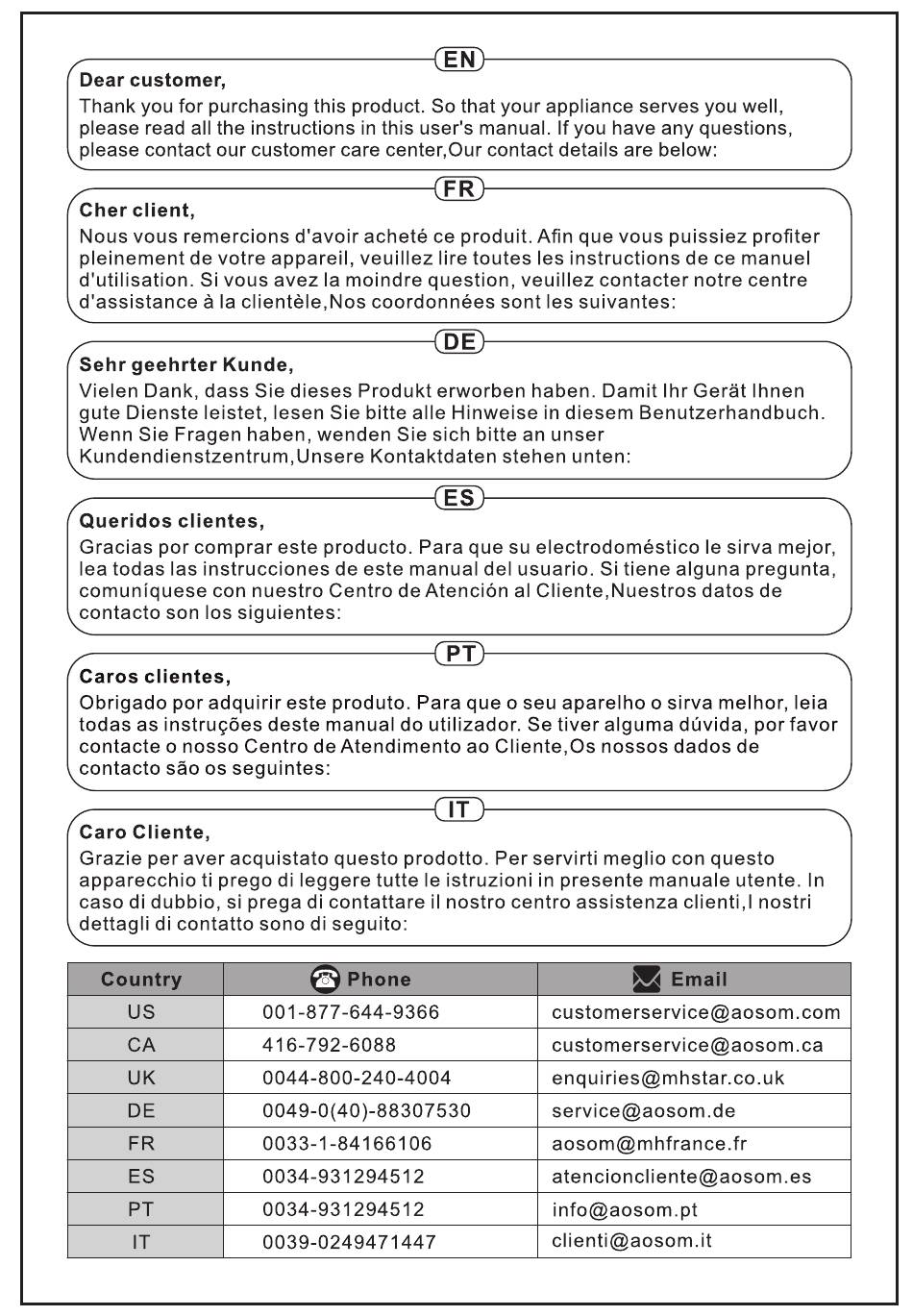 EN

Dear customer,

Thank you for purchasing this product. So that your appliance serves you well, please read all the instructions in this user's manual. If you have any questions, please contact our customer care center,Our contact details are below:

FR

Cher client,

Nous vous remercions d'avoir acheté ce produit. Afin que vous puissiez profiter pleinement de votre appareil, veuillez lire toutes les instructions de ce manuel d'utilisation. Si vous avez la moindre question, veuillez contacter notre centre d'assistance à la clientèle,Nos coordonnées sont les suivantes:

DE

Sehr geehrter Kunde,

Vielen Dank, dass Sie dieses Produkt erworben haben. Damit Ihr Gerät Ihnen gute Dienste leistet, lesen Sie bitte alle Hinweise in diesem Benutzerhandbuch. Wenn Sie Fragen haben, wenden Sie sich bitte an unser Kundendienstzentrum,Unsere Kontaktdaten stehen unten:

ES

Queridos clientes,

Gracias por comprar este producto. Para que su electrodoméstico le sirva mejor, lea todas las instrucciones de este manual del usuario. Si tiene alguna pregunta, comuníquese con nuestro Centro de Atención al Cliente,Nuestros datos de contacto son los siguientes:

PT

Caros clientes,

Obrigado por adquirir este produto. Para que o seu aparelho o sirva melhor, leia todas as instruções deste manual do utilizador. Se tiver alguma dúvida, por favor contacte o nosso Centro de Atendimento ao Cliente,Os nossos dados de contacto são os seguintes:

IT

Caro Cliente,

Grazie per aver acquistato questo prodotto. Per servirti meglio con questo apparecchio ti prego di leggere tutte le istruzioni in presente manuale utente. In caso di dubbio, si prega di contattare il nostro centro assistenza clienti,I nostri dettagli di contatto sono di seguito:

| Country | Phone | Email |
|---|---|---|
| US | 001-877-644-9366 | customerservice@aosom.com |
| CA | 416-792-6088 | customerservice@aosom.ca |
| UK | 0044-800-240-4004 | enquiries@mhstar.co.uk |
| DE | 0049-0(40)-88307530 | service@aosom.de |
| FR | 0033-1-84166106 | aosom@mhfrance.fr |
| ES | 0034-931294512 | atencioncliente@aosom.es |
| PT | 0034-931294512 | info@aosom.pt |
| IT | 0039-0249471447 | clienti@aosom.it |